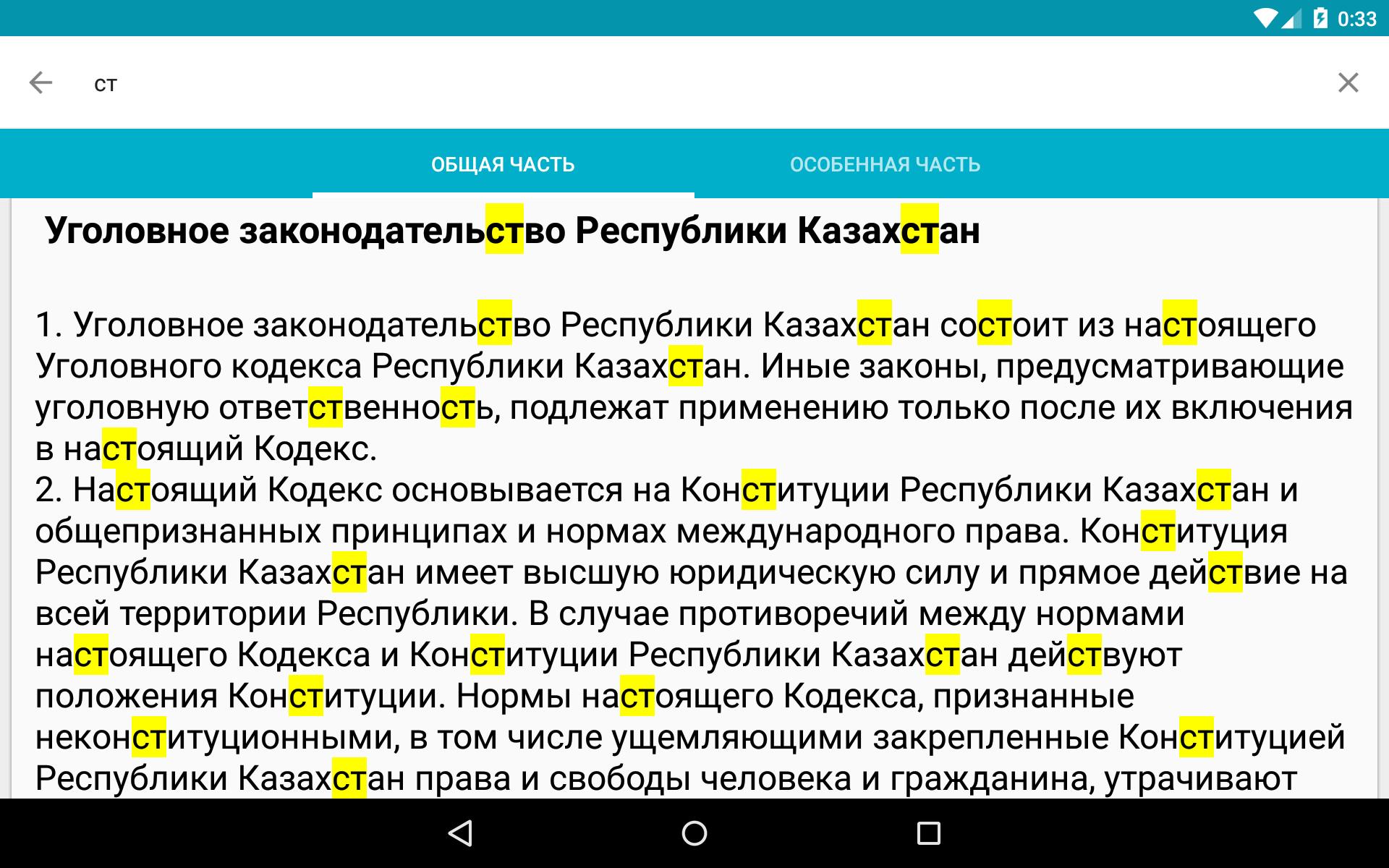 0:33

ст

ОБЩАЯ ЧАСТЬ

ОСОБЕННАЯ ЧАСТЬ

Уголовное законодательство Республики Казахстан

1. Уголовное законодательство Республики Казахстан состоит из настоящего Уголовного кодекса Республики Казахстан. Иные законы, предусматривающие уголовную ответственность, подлежат применению только после их включения в настоящий Кодекс.
2. Настоящий Кодекс основывается на Конституции Республики Казахстан и общепризнанных принципах и нормах международного права. Конституция Республики Казахстан имеет высшую юридическую силу и прямое действие на всей территории Республики. В случае противоречий между нормами настоящего Кодекса и Конституции Республики Казахстан действуют положения Конституции. Нормы настоящего Кодекса, признанные неконституционными, в том числе ущемляющими закрепленные Конституцией Республики Казахстан права и свободы человека и гражданина, утрачивают